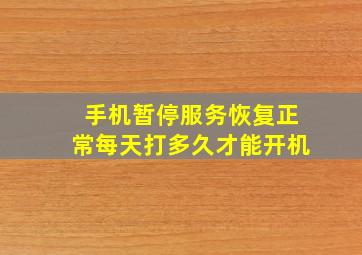 手机暂停服务恢复正常每天打多久才能开机